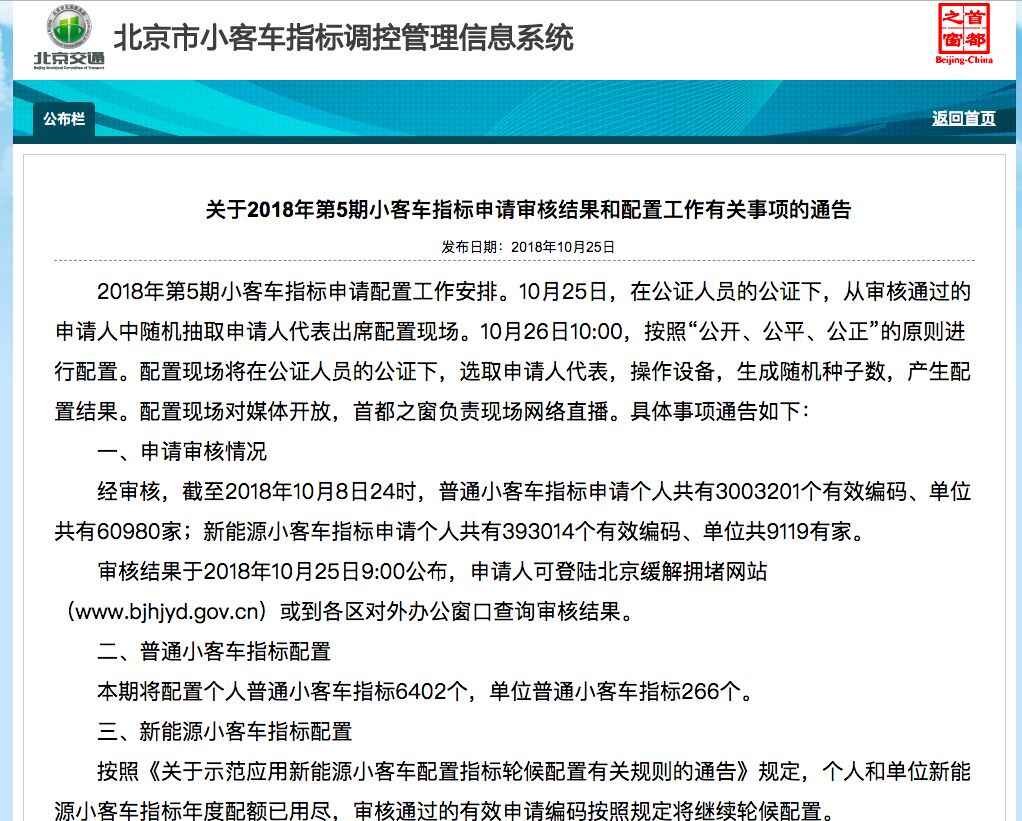 北京交通
北京市小客车指标调控管理信息系统
首都之窗
Beijing-China

公布栏
返回首页

关于2018年第5期小客车指标申请审核结果和配置工作有关事项的通告

发布日期：2018年10月25日

2018年第5期小客车指标申请配置工作安排。10月25日，在公证人员的公证下，从审核通过的申请人中随机抽取申请人代表出席配置现场。10月26日10:00，按照“公开、公平、公正”的原则进行配置。配置现场将在公证人员的公证下，选取申请人代表，操作设备，生成随机种子数，产生配置结果。配置现场对媒体开放，首都之窗负责现场网络直播。具体事项通告如下：

一、申请审核情况

经审核，截至2018年10月8日24时，普通小客车指标申请个人共有3003201个有效编码、单位共有60980家；新能源小客车指标申请个人共有393014个有效编码、单位共9119有家。

审核结果于2018年10月25日9:00公布，申请人可登陆北京缓解拥堵网站（www.bjhjyd.gov.cn）或到各区对外办公窗口查询审核结果。

二、普通小客车指标配置

本期将配置个人普通小客车指标6402个，单位普通小客车指标266个。

三、新能源小客车指标配置

按照《关于示范应用新能源小客车配置指标轮候配置有关规则的通告》规定，个人和单位新能源小客车指标年度配额已用尽，审核通过的有效申请编码按照规定将继续轮候配置。